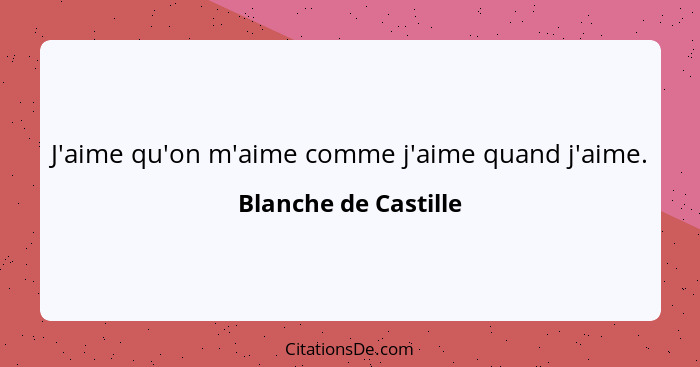 J'aime qu'on m'aime comme j'aime quand j'aime.

Blanche de Castille

CitationsDe.com